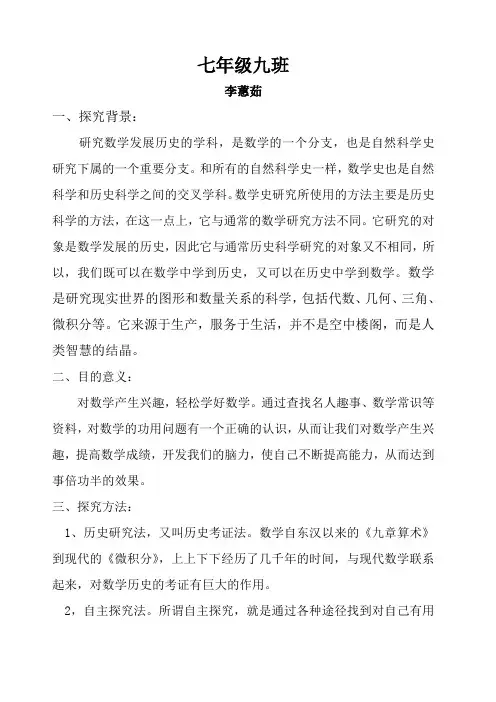 七年级九班

李蕙茹

一、探究背景：

研究数学发展历史的学科，是数学的一个分支，也是自然科学史研究下属的一个重要分支。和所有的自然科学史一样，数学史也是自然科学和历史科学之间的交叉学科。数学史研究所使用的方法主要是历史科学的方法，在这一点上，它与通常的数学研究方法不同。它研究的对象是数学发展的历史，因此它与通常历史科学研究的对象又不相同，所以，我们既可以在数学中学到历史，又可以在历史中学到数学。数学是研究现实世界的图形和数量关系的科学，包括代数、几何、三角、微积分等。它来源于生产，服务于生活，并不是空中楼阁，而是人类智慧的结晶。

二、目的意义：

对数学产生兴趣，轻松学好数学。通过查找名人趣事、数学常识等资料，对数学的功用问题有一个正确的认识，从而让我们对数学产生兴趣，提高数学成绩，开发我们的脑力，使自己不断提高能力，从而达到事倍功半的效果。

三、探究方法：

1、历史研究法，又叫历史考证法。数学自东汉以来的《九章算术》到现代的《微积分》，上上下下经历了几千年的时间，与现代数学联系起来，对数学历史的考证有巨大的作用。

2，自主探究法。所谓自主探究，就是通过各种途径找到对自己有用